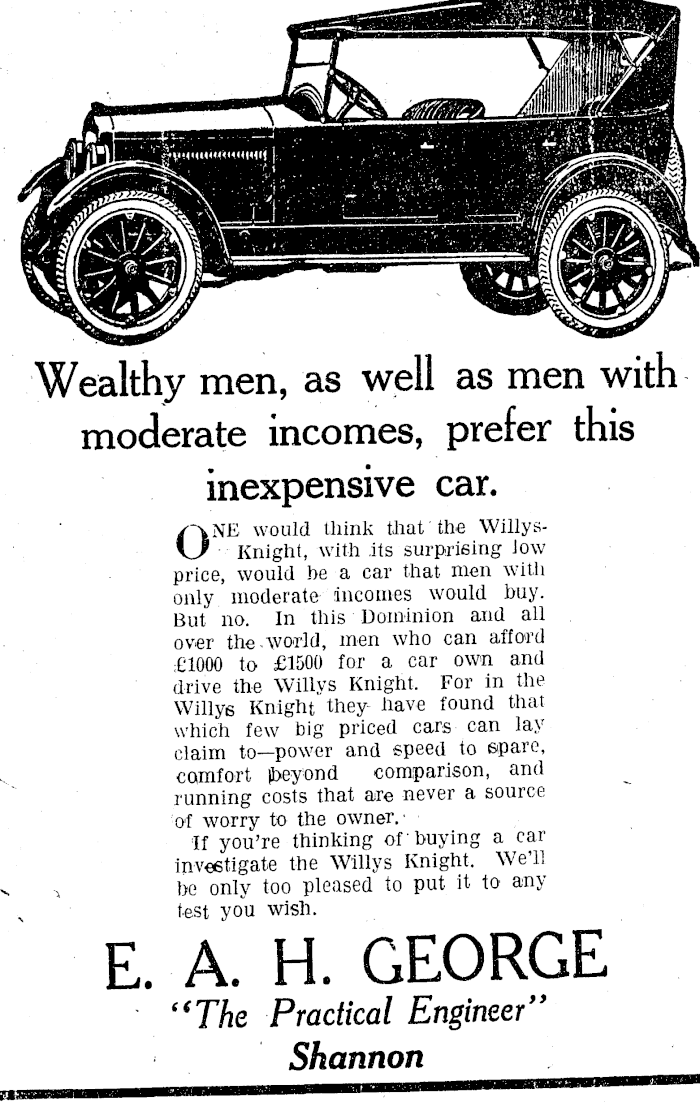 Wealthy men, as well as men with moderate incomes, prefer this inexpensive car.

ONE would think that the Willys-Knight, with its surprising low price, would be a car that men with only moderate incomes would buy. But no. In this Dominion and all over the world, men who can afford £1000 to £1500 for a car own and drive the Willys Knight. For in the Willys Knight they have found that which few big priced cars can lay claim to—power and speed to spare, comfort beyond comparison, and running costs that are never a source of worry to the owner.

If you're thinking of buying a car investigate the Willys Knight. We'll be only too pleased to put it to any test you wish.

E. A. H. GEORGE
"The Practical Engineer"
Shannon